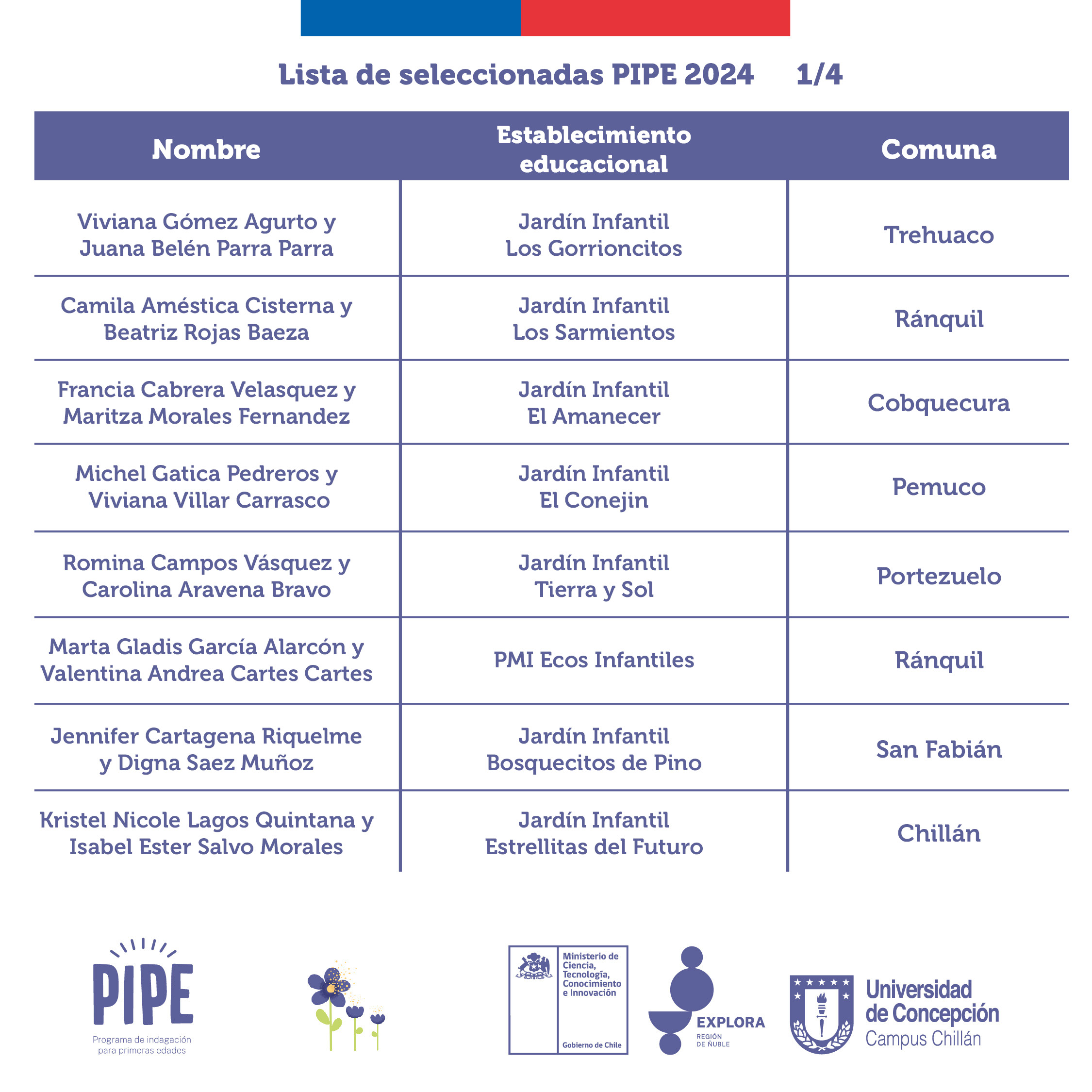 Lista de seleccionadas PIPE 2024 1/4

| Nombre | Establecimiento educacional | Comuna |
|---|---|---|
| Viviana Gómez Agurto y Juana Belén Parra Parra | Jardín Infantil Los Gorrioncitos | Trehuaco |
| Camila Améstica Cisterna y Beatriz Rojas Baeza | Jardín Infantil Los Sarmientos | Ránquil |
| Francia Cabrera Velasquez y Maritza Morales Fernandez | Jardín Infantil El Amanecer | Cobquecura |
| Michel Gatica Pedreros y Viviana Villar Carrasco | Jardín Infantil El Conejin | Pemuco |
| Romina Campos Vásquez y Carolina Aravena Bravo | Jardín Infantil Tierra y Sol | Portezuelo |
| Marta Gladis García Alarcón y Valentina Andrea Cartes Cartes | PMI Ecos Infantiles | Ránquil |
| Jennifer Cartagena Riquelme y Digna Saez Muñoz | Jardín Infantil Bosquecitos de Pino | San Fabián |
| Kristel Nicole Lagos Quintana y Isabel Ester Salvo Morales | Jardín Infantil Estrellitas del Futuro | Chillán |

PIPE
Programa de indagación para primeras edades

Ministerio de Ciencia, Tecnología, Conocimiento e Innovación
Gobierno de Chile

EXPLORA
REGIÓN DE ÑUBLE

Universidad de Concepción
Campus Chillán